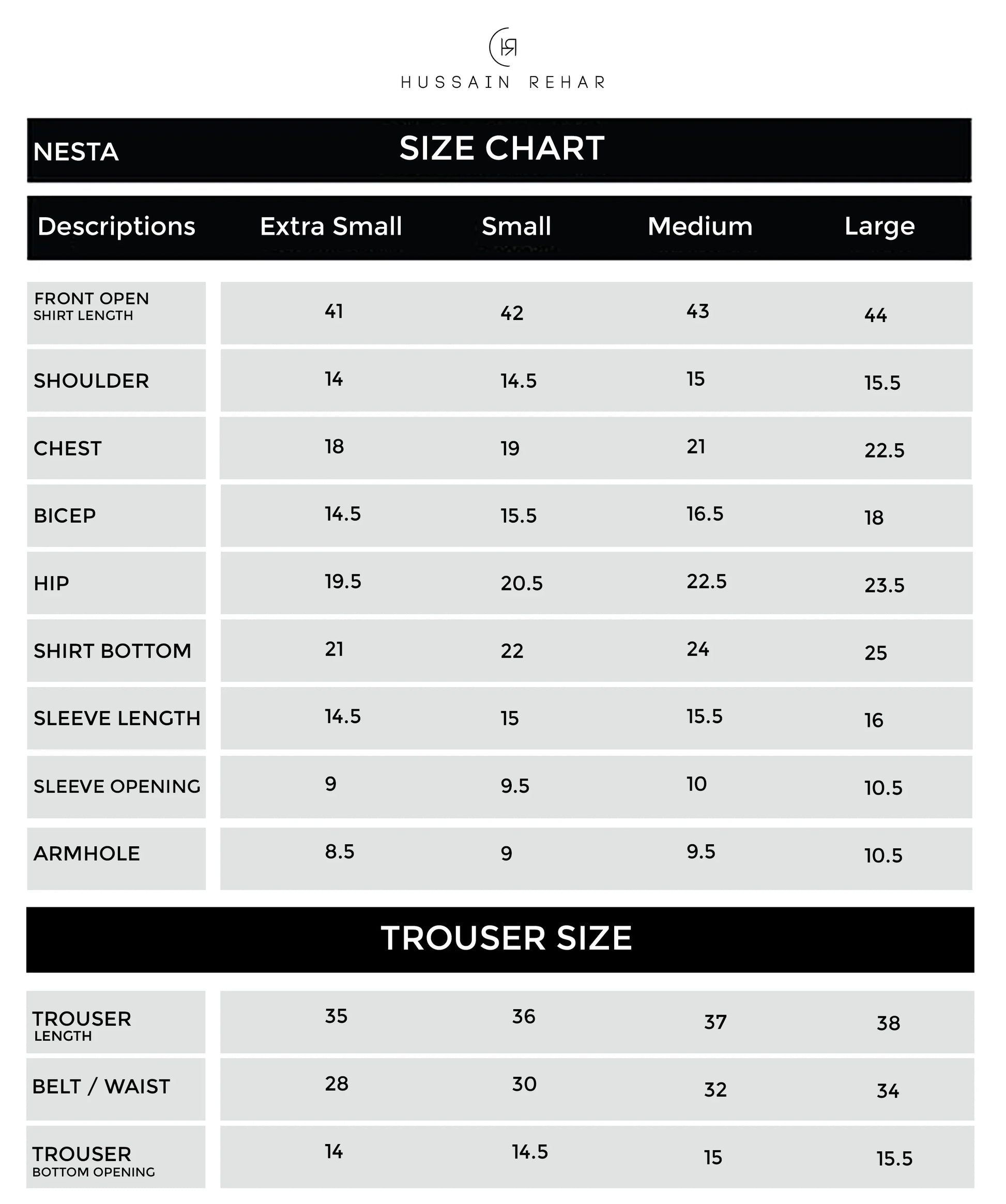 HR

HUSSAIN REHAR

NESTA SIZE CHART

| Descriptions | Extra Small | Small | Medium | Large |
|---|---|---|---|---|
| FRONT OPEN SHIRT LENGTH | 41 | 42 | 43 | 44 |
| SHOULDER | 14 | 14.5 | 15 | 15.5 |
| CHEST | 18 | 19 | 21 | 22.5 |
| BICEP | 14.5 | 15.5 | 16.5 | 18 |
| HIP | 19.5 | 20.5 | 22.5 | 23.5 |
| SHIRT BOTTOM | 21 | 22 | 24 | 25 |
| SLEEVE LENGTH | 14.5 | 15 | 15.5 | 16 |
| SLEEVE OPENING | 9 | 9.5 | 10 | 10.5 |
| ARMHOLE | 8.5 | 9 | 9.5 | 10.5 |

TROUSER SIZE

| | | | | |
|---|---|---|---|---|
| TROUSER LENGTH | 35 | 36 | 37 | 38 |
| BELT / WAIST | 28 | 30 | 32 | 34 |
| TROUSER BOTTOM OPENING | 14 | 14.5 | 15 | 15.5 |